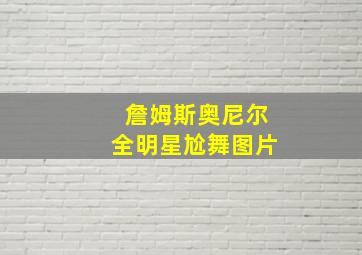 詹姆斯奥尼尔
全明星尬舞图片